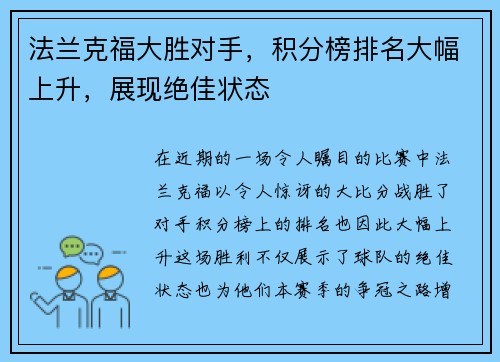 法兰克福大胜对手，积分榜排名大幅上升，展现绝佳状态

在近期的一场令人瞩目的比赛中法兰克福以令人惊讶的大比分战胜了对手积分榜上的排名也因此大幅上升这场胜利不仅展示了球队的绝佳状态也为他们本赛季的争冠之路增